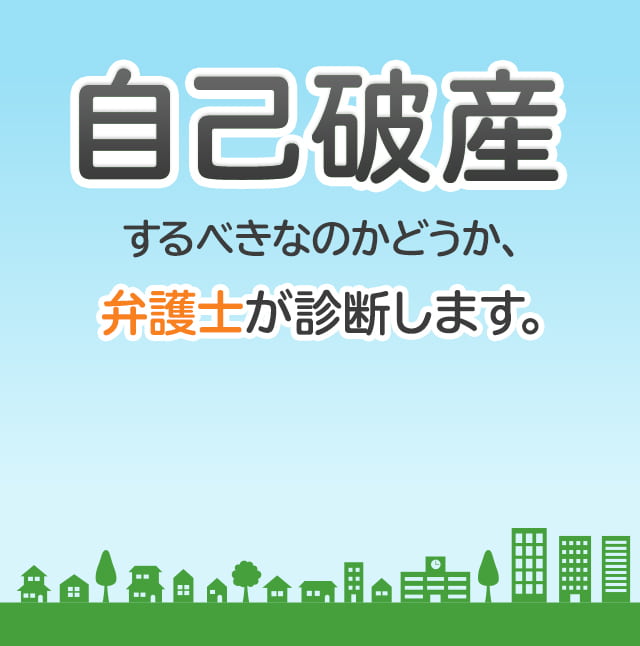 自己破産

するべきなのかどうか、

弁護士が診断します。